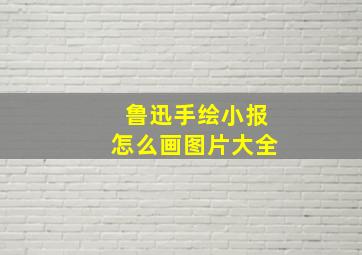 鲁迅手绘小报
怎么画图片大全